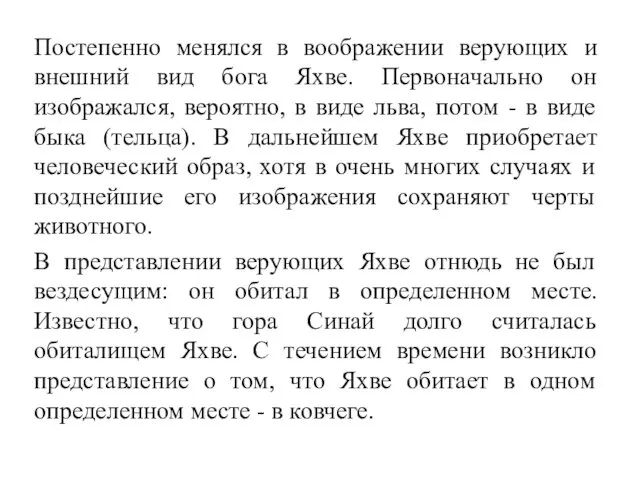 Постепенно менялся в воображении верующих и внешний вид бога Яхве. Первоначально он изображался, вероятно, в виде льва, потом - в виде быка (тельца). В дальнейшем Яхве приобретает человеческий образ, хотя в очень многих случаях и позднейшие его изображения сохраняют черты животного.

В представлении верующих Яхве отнюдь не был вездесущим: он обитал в определенном месте. Известно, что гора Синай долго считалась обиталищем Яхве. С течением времени возникло представление о том, что Яхве обитает в одном определенном месте - в ковчеге.